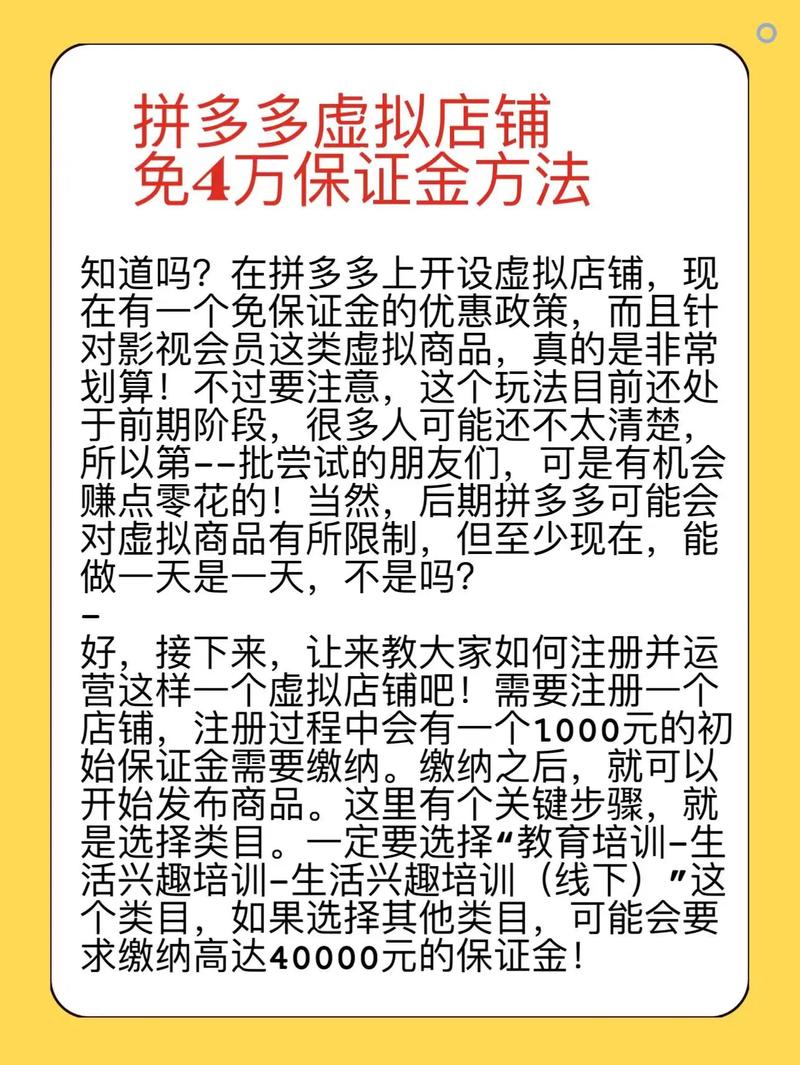 拼多多虚拟店铺
免4万保证金方法

知道吗？在拼多多上开设虚拟店铺，现在有一个免保证金的优惠政策，而且针对影视会员这类虚拟商品，真的是非常划算！不过要注意，这个玩法目前还处于前期阶段，很多人可能还不太清楚，所以第--批尝试的朋友们，可是有机会赚点零花的！当然，后期拼多多可能会对虚拟商品有所限制，但至少现在，能做一天是一天，不是吗？
-
好，接下来，让来教大家如何注册并运营这样一个虚拟店铺吧！需要注册一个店铺，注册过程中会有一个1000元的初始保证金需要缴纳。缴纳之后，就可以开始发布商品。这里有个关键步骤，就是选择类目。一定要选择“教育培训-生活兴趣培训-生活兴趣培训（线下）”这个类目，如果选择其他类目，可能会要求缴纳高达40000元的保证金！